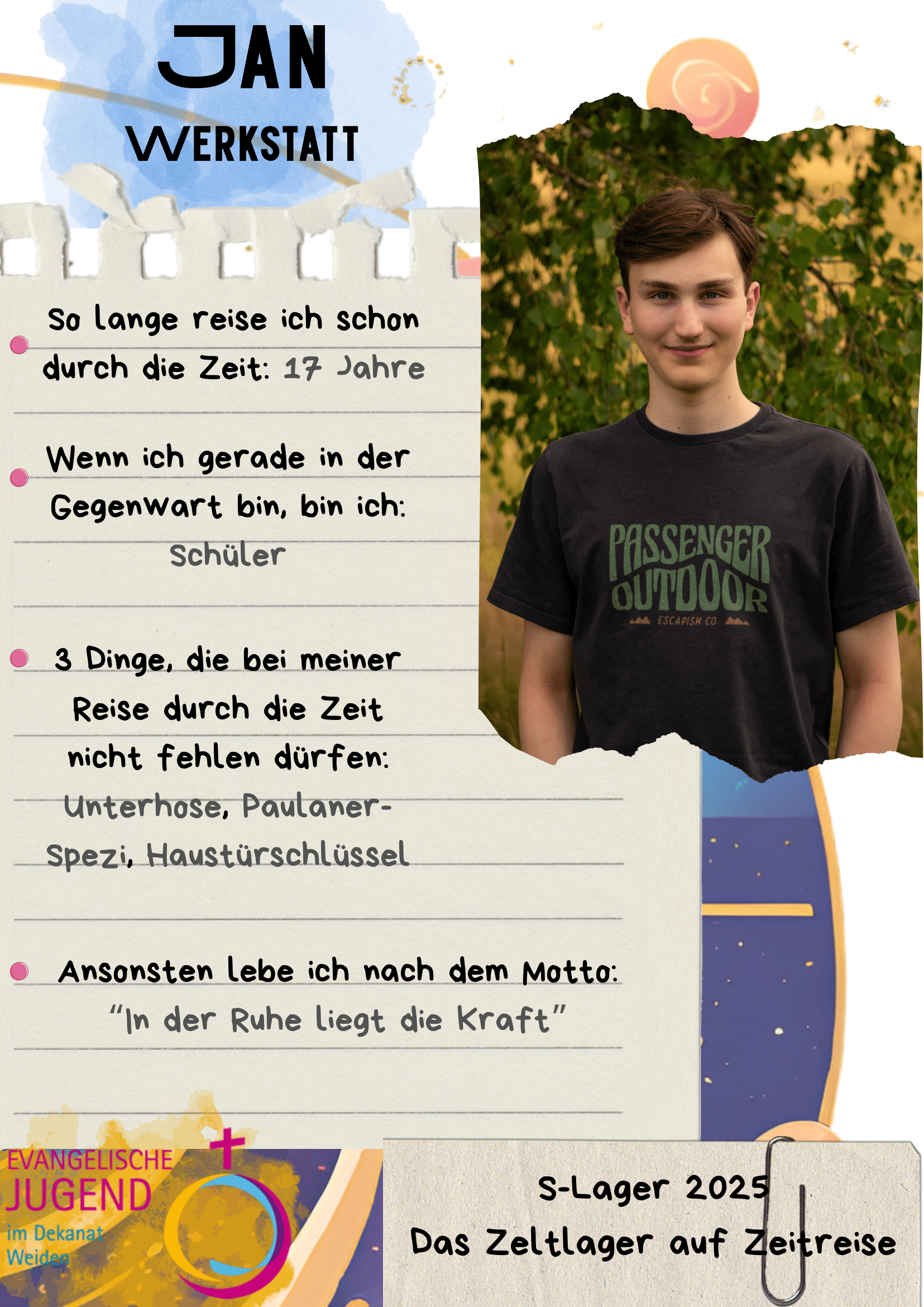 JAN
WERKSTATT

So lange reise ich schon durch die Zeit: 17 Jahre

Wenn ich gerade in der Gegenwart bin, bin ich: Schüler

3 Dinge, die bei meiner Reise durch die Zeit nicht fehlen dürfen: Unterhose, Paulaner-Spezi, Haustürschlüssel

Ansonsten lebe ich nach dem Motto: "In der Ruhe liegt die Kraft"

PASSENGER OUTDOOR
ESCAPISM CO.

EVANGELISCHE JUGEND im Dekanat Weiden

S-Lager 2025
Das Zeltlager auf Zeitreise